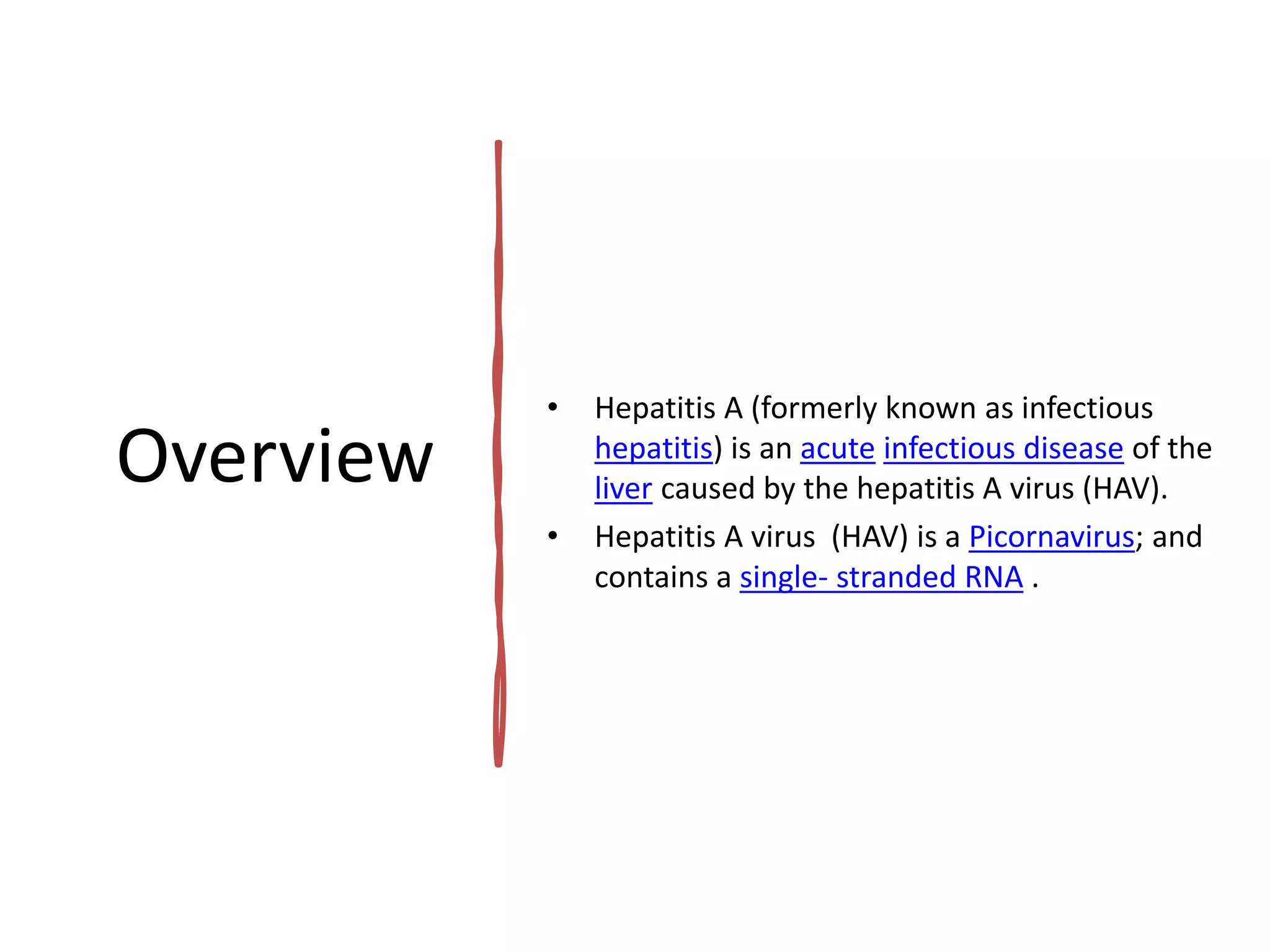 Overview

• Hepatitis A (formerly known as infectious hepatitis) is an acute infectious disease of the liver caused by the hepatitis A virus (HAV).
• Hepatitis A virus (HAV) is a Picornavirus; and contains a single- stranded RNA .